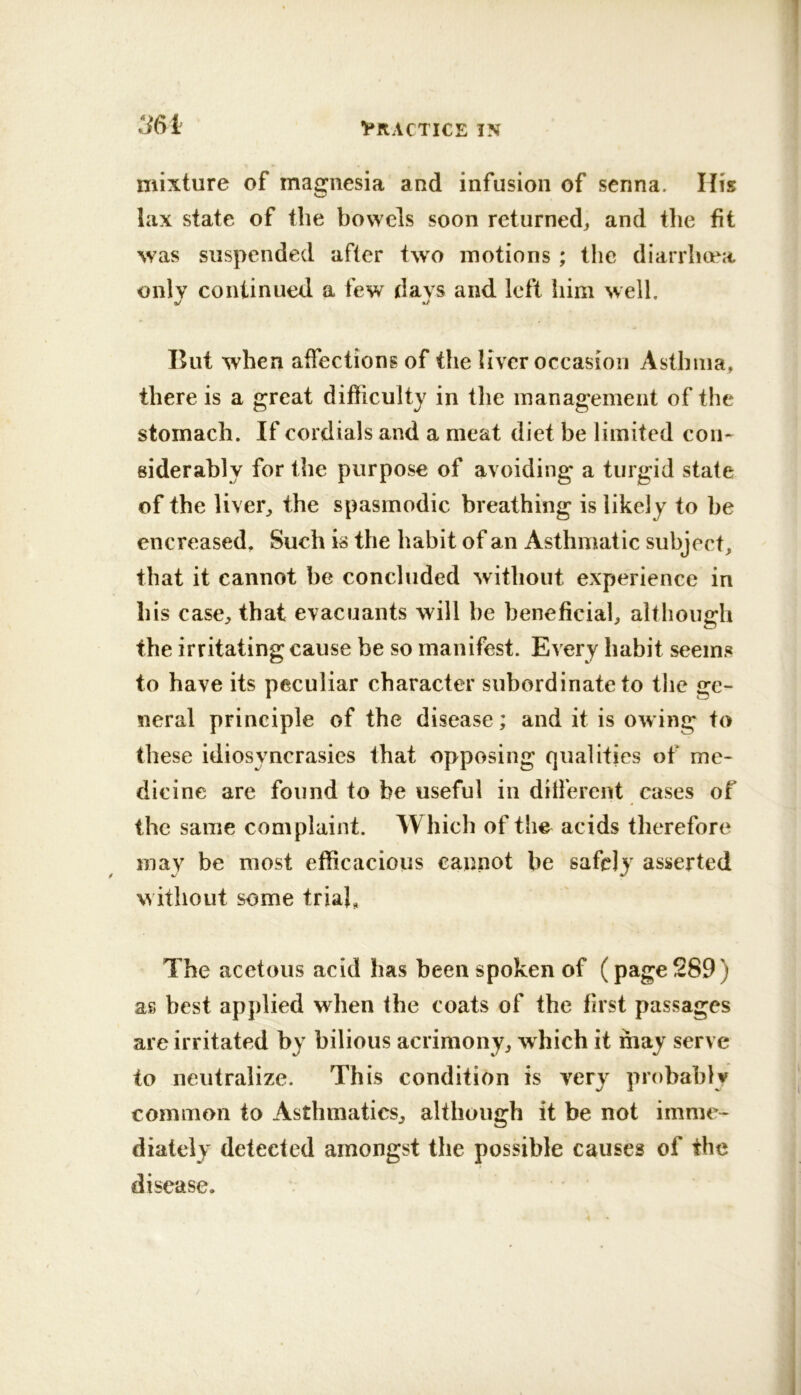 364 PRACTICE IN

mixture of magnesia and infusion of senna. His lax state of the bowels soon returned, and the fit was suspended after two motions ; the diarrhœa only continued a few days and left him well.

But when affections of the liver occasion Asthma, there is a great difficulty in the management of the stomach. If cordials and a meat diet be limited considerably for the purpose of avoiding a turgid state of the liver, the spasmodic breathing is likely to be encreased. Such is the habit of an Asthmatic subject, that it cannot be concluded without experience in his case, that evacuants will be beneficial, although the irritating cause be so manifest. Every habit seems to have its peculiar character subordinate to the general principle of the disease; and it is owing to these idiosyncrasies that opposing qualities of medicine are found to be useful in different cases of the same complaint. Which of the acids therefore may be most efficacious cannot be safely asserted without some trial.

The acetous acid has been spoken of (page 289) as best applied when the coats of the first passages are irritated by bilious acrimony, which it may serve to neutralize. This condition is very probably common to Asthmatics, although it be not immediately detected amongst the possible causes of the disease.